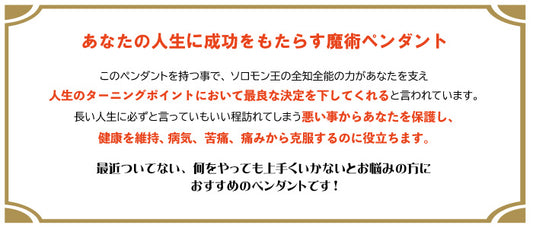 あなたの人生に成功をもたらす魔術ペンダント

このペンダントを持つ事で、ソロモン王の全知全能の力があなたを支え
人生のターニングポイントにおいて最良な決定を下してくれると言われています。
長い人生に必ずと言っていもいい程訪れてしまう悪い事からあなたを保護し、
健康を維持、病気、苦痛、痛みから克服するのに役立ちます。

最近ついてない、何をやっても上手くいかないとお悩みの方に
おすすめのペンダントです！